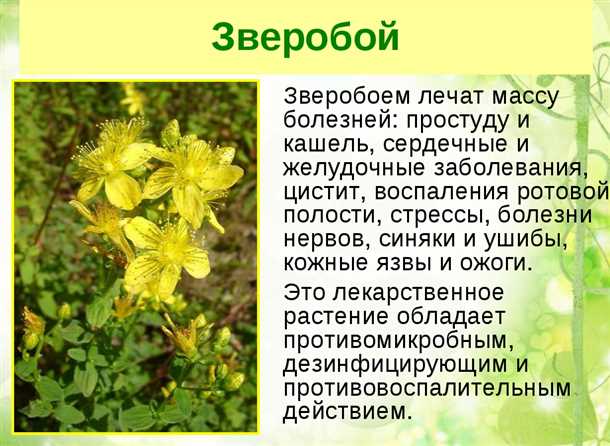 Зверобой

Зверобоем лечат массу болезней: простуду и кашель, сердечные и желудочные заболевания, цистит, воспаления ротовой полости, стрессы, болезни нервов, синяки и ушибы, кожные язвы и ожоги.

Это лекарственное растение обладает противомикробным, дезинфицирующим и противовоспалительным действием.